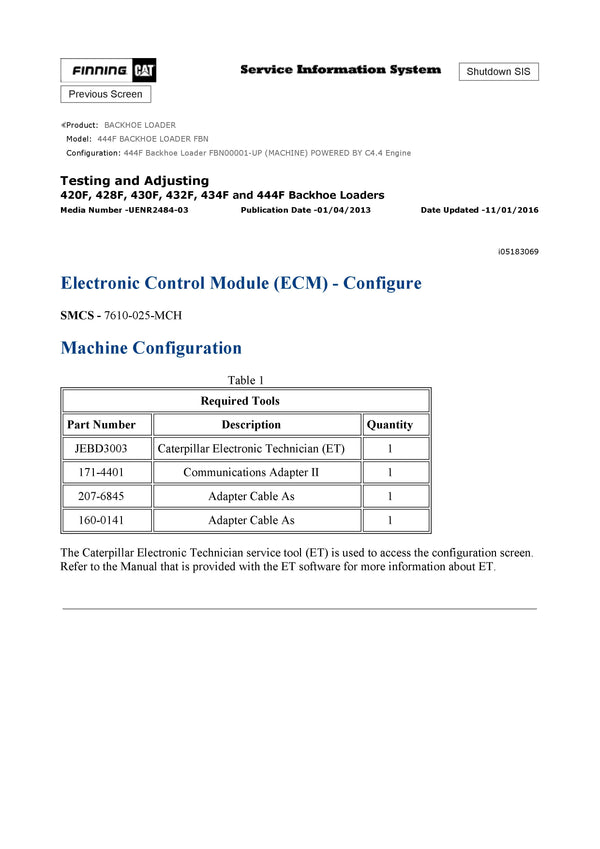 FINNING CAT

Service Information System

Shutdown SIS

Previous Screen

Product: BACKHOE LOADER
Model: 444F BACKHOE LOADER FBN
Configuration: 444F Backhoe Loader FBN00001-UP (MACHINE) POWERED BY C4.4 Engine

Testing and Adjusting
420F, 428F, 430F, 432F, 434F and 444F Backhoe Loaders
Media Number -UENR2484-03 Publication Date -01/04/2013 Date Updated -11/01/2016

i05183069

Electronic Control Module (ECM) - Configure

SMCS - 7610-025-MCH

Machine Configuration

Table 1

| Required Tools | | |
|---|---|---|
| Part Number | Description | Quantity |
| JEBD3003 | Caterpillar Electronic Technician (ET) | 1 |
| 171-4401 | Communications Adapter II | 1 |
| 207-6845 | Adapter Cable As | 1 |
| 160-0141 | Adapter Cable As | 1 |

The Caterpillar Electronic Technician service tool (ET) is used to access the configuration screen. Refer to the Manual that is provided with the ET software for more information about ET.